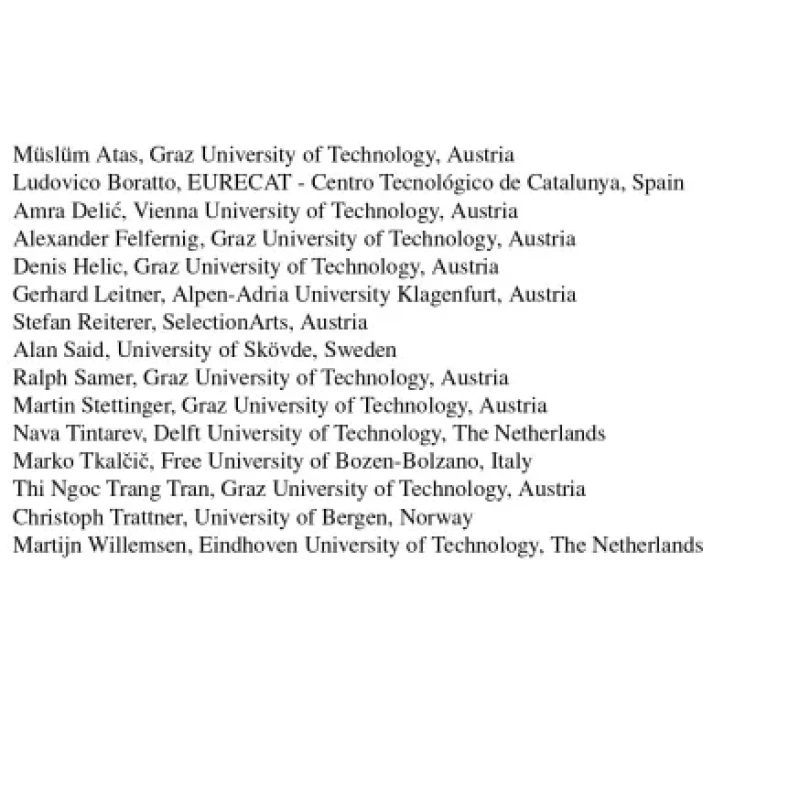 Müslüm Atas, Graz University of Technology, Austria
Ludovico Boratto, EURECAT - Centro Tecnológico de Catalunya, Spain
Amra Delić, Vienna University of Technology, Austria
Alexander Felfernig, Graz University of Technology, Austria
Denis Helic, Graz University of Technology, Austria
Gerhard Leitner, Alpen-Adria University Klagenfurt, Austria
Stefan Reiterer, SelectionArts, Austria
Alan Said, University of Skövde, Sweden
Ralph Samer, Graz University of Technology, Austria
Martin Stettinger, Graz University of Technology, Austria
Nava Tintarev, Delft University of Technology, The Netherlands
Marko Tkalčič, Free University of Bozen-Bolzano, Italy
Thi Ngoc Trang Tran, Graz University of Technology, Austria
Christoph Trattner, University of Bergen, Norway
Martijn Willemsen, Eindhoven University of Technology, The Netherlands